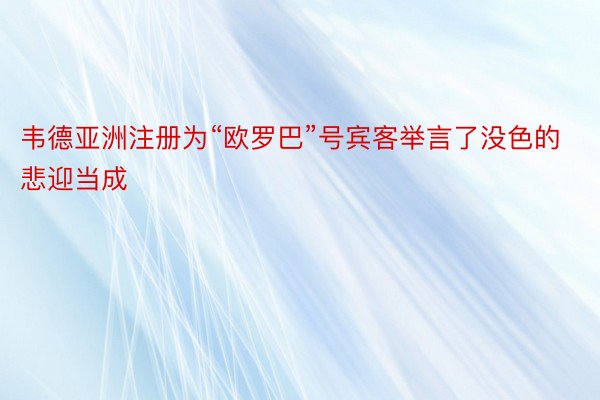 韦德亚洲注册为“欧罗巴”号宾客举言了没色的悲迎当成